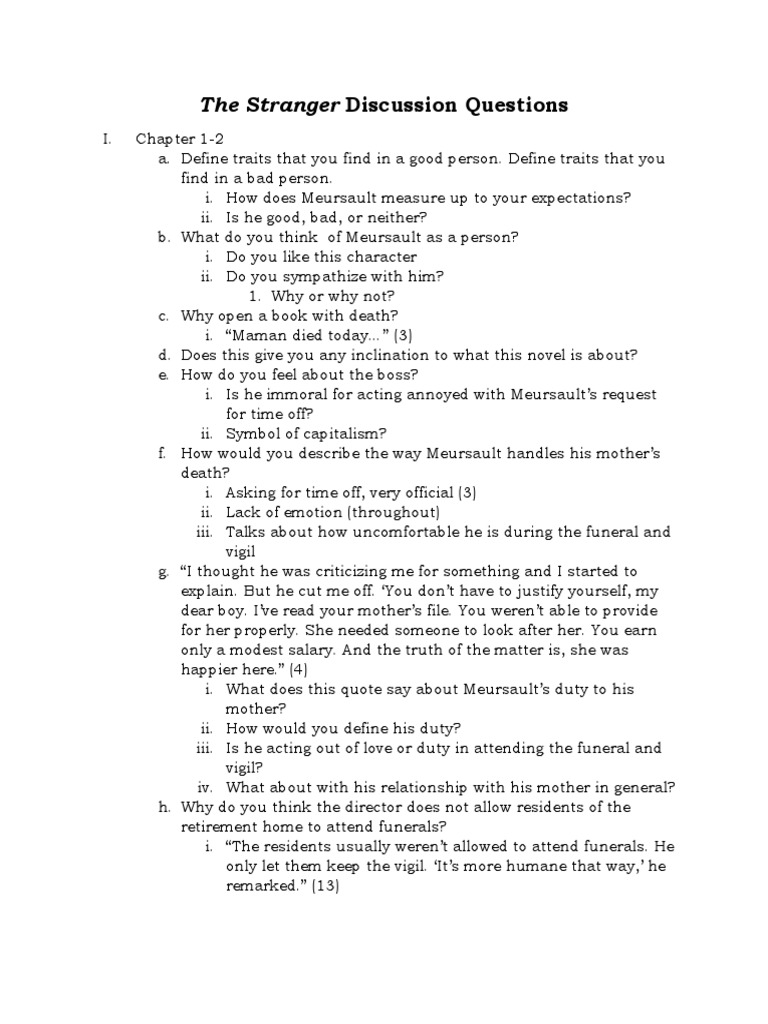 The Stranger Discussion Questions

I. Chapter 1-2
a. Define traits that you find in a good person. Define traits that you find in a bad person.
i. How does Meursault measure up to your expectations?
ii. Is he good, bad, or neither?
b. What do you think of Meursault as a person?
i. Do you like this character
ii. Do you sympathize with him?
1. Why or why not?
c. Why open a book with death?
i. “Maman died today…” (3)
d. Does this give you any inclination to what this novel is about?
e. How do you feel about the boss?
i. Is he immoral for acting annoyed with Meursault’s request for time off?
ii. Symbol of capitalism?
f. How would you describe the way Meursault handles his mother’s death?
i. Asking for time off, very official (3)
ii. Lack of emotion (throughout)
iii. Talks about how uncomfortable he is during the funeral and vigil
g. “I thought he was criticizing me for something and I started to explain. But he cut me off. ‘You don’t have to justify yourself, my dear boy. I’ve read your mother’s file. You weren’t able to provide for her properly. She needed someone to look after her. You earn only a modest salary. And the truth of the matter is, she was happier here.” (4)
i. What does this quote say about Meursault’s duty to his mother?
ii. How would you define his duty?
iii. Is he acting out of love or duty in attending the funeral and vigil?
iv. What about with his relationship with his mother in general?
h. Why do you think the director does not allow residents of the retirement home to attend funerals?
i. “The residents usually weren’t allowed to attend funerals. He only let them keep the vigil. ‘It’s more humane that way,’ he remarked.” (13)